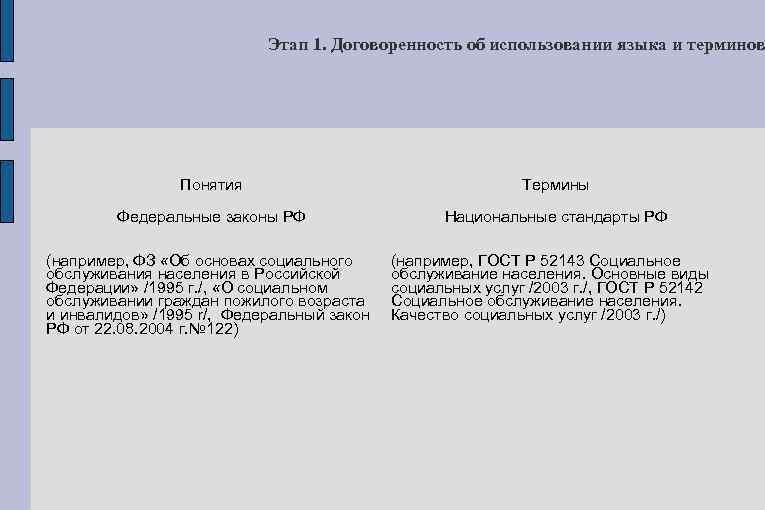 Этап 1. Договоренность об использовании языка и терминов

Понятия

Федеральные законы РФ

(например, ФЗ «Об основах социального обслуживания населения в Российской Федерации» /1995 г./, «О социальном обслуживании граждан пожилого возраста и инвалидов» /1995 г/, Федеральный закон РФ от 22.08.2004 г.№122)

Термины

Национальные стандарты РФ

(например, ГОСТ Р 52143 Социальное обслуживание населения. Основные виды социальных услуг /2003 г./, ГОСТ Р 52142 Социальное обслуживание населения. Качество социальных услуг /2003 г./)